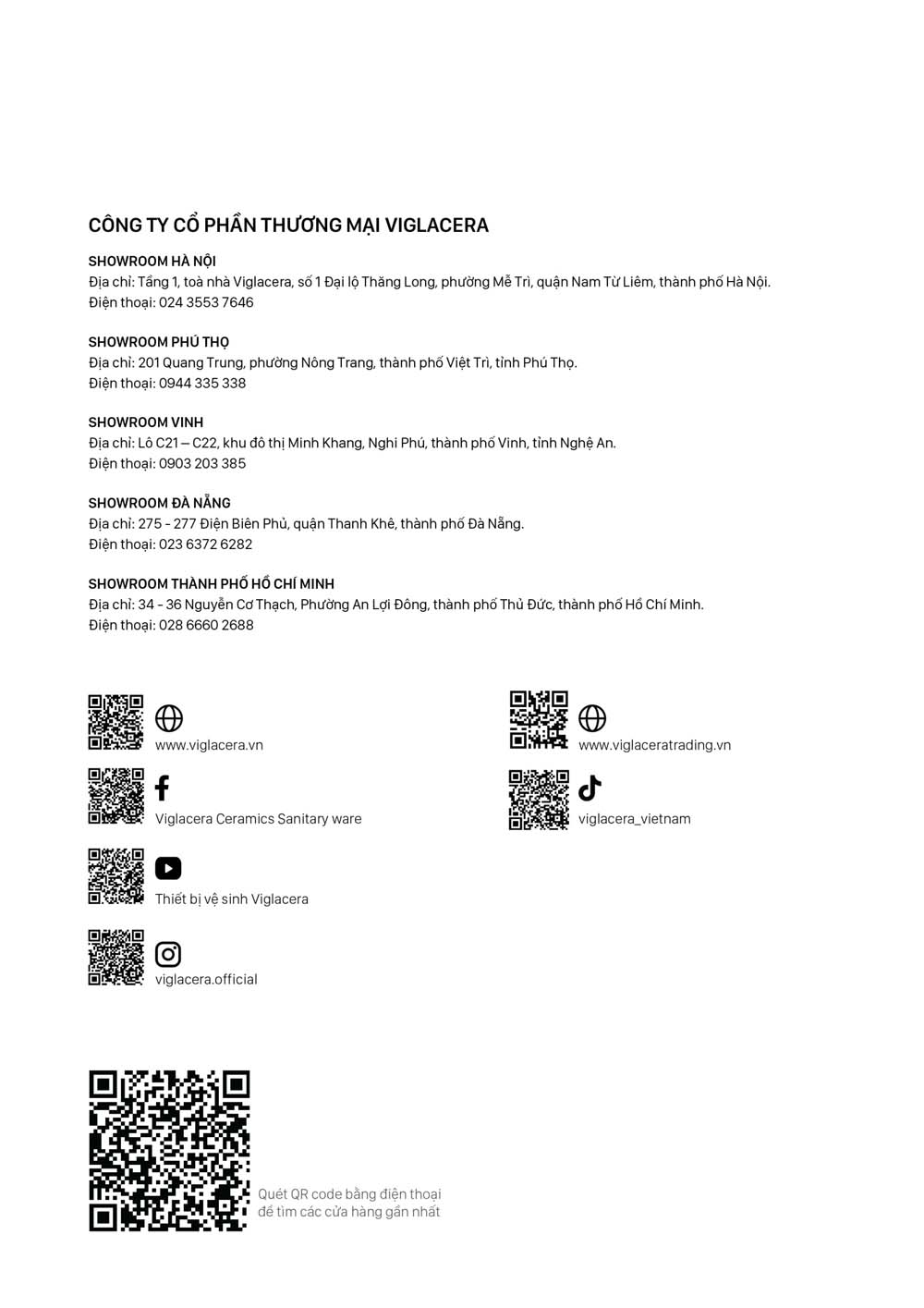 CÔNG TY CỔ PHẦN THƯƠNG MẠI VIGLACERA

SHOWROOM HÀ NỘI
Địa chỉ: Tầng 1, toà nhà Viglacera, số 1 Đại lộ Thăng Long, phường Mễ Trì, quận Nam Từ Liêm, thành phố Hà Nội.
Điện thoại: 024 3553 7646

SHOWROOM PHÚ THỌ
Địa chỉ: 201 Quang Trung, phường Nông Trang, thành phố Việt Trì, tỉnh Phú Thọ.
Điện thoại: 0944 335 338

SHOWROOM VINH
Địa chỉ: Lô C21 – C22, khu đô thị Minh Khang, Nghi Phú, thành phố Vinh, tỉnh Nghệ An.
Điện thoại: 0903 203 385

SHOWROOM ĐÀ NẴNG
Địa chỉ: 275 - 277 Điện Biên Phủ, quận Thanh Khê, thành phố Đà Nẵng.
Điện thoại: 023 6372 6282

SHOWROOM THÀNH PHỐ HỒ CHÍ MINH
Địa chỉ: 34 - 36 Nguyễn Cơ Thạch, Phường An Lợi Đông, thành phố Thủ Đức, thành phố Hồ Chí Minh.
Điện thoại: 028 6660 2688

www.viglacera.vn

Viglacera Ceramics Sanitary ware

Thiết bị vệ sinh Viglacera

viglacera.official

www.viglaceratrading.vn

viglacera_vietnam

Quét QR code bằng điện thoại
để tìm các cửa hàng gần nhất